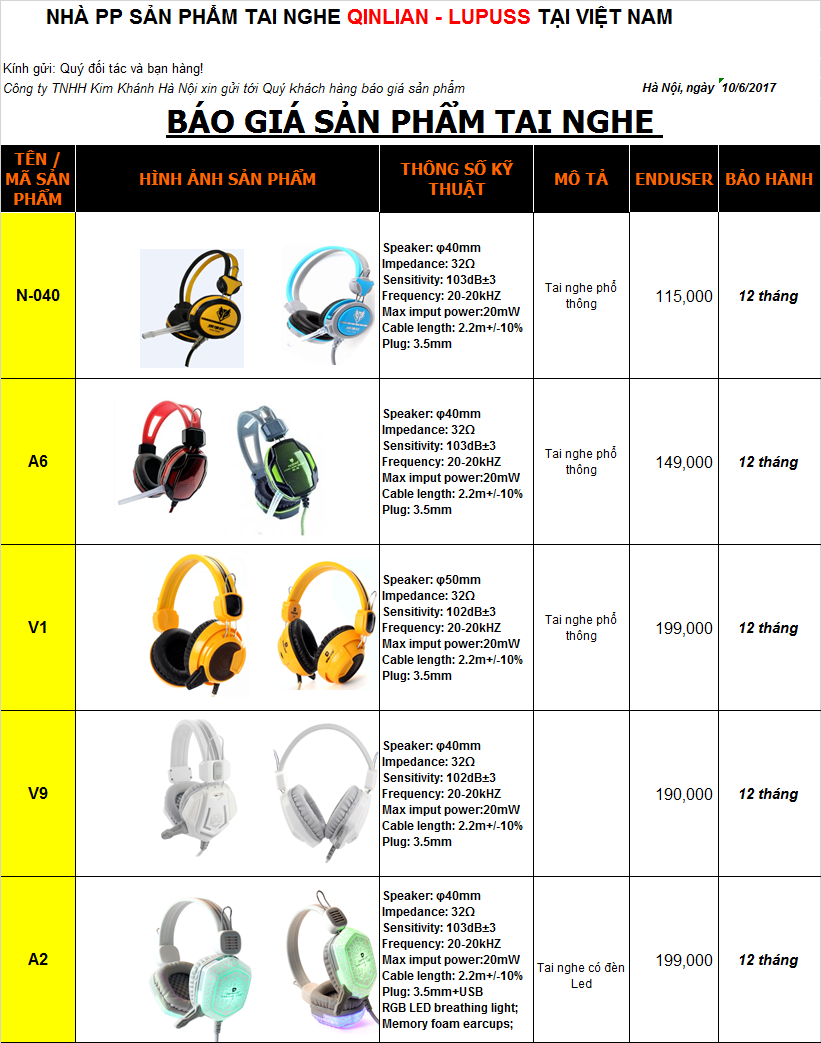 NHÀ PP SẢN PHẨM TAI NGHE QINLIAN - LUPUSS TẠI VIỆT NAM

Kính gửi: Quý đối tác và bạn hàng!
Công ty TNHH Kim Khánh Hà Nội xin gửi tới Quý khách hàng báo giá sản phẩm

Hà Nội, ngày 10/6/2017

BÁO GIÁ SẢN PHẨM TAI NGHE

| TÊN / MÃ SẢN PHẨM | HÌNH ẢNH SẢN PHẨM | THÔNG SỐ KỸ THUẬT | MÔ TẢ | ENDUSER | BẢO HÀNH |
|---|---|---|---|---|---|
| N-040 | | Speaker: φ40mm Impedance: 32Ω Sensitivity: 103dB±3 Frequency: 20-20kHZ Max imput power:20mW Cable length: 2.2m+/-10% Plug: 3.5mm | Tai nghe phổ thông | 115,000 | 12 tháng |
| A6 | | Speaker: φ40mm Impedance: 32Ω Sensitivity: 103dB±3 Frequency: 20-20kHZ Max imput power:20mW Cable length: 2.2m+/-10% Plug: 3.5mm | Tai nghe phổ thông | 149,000 | 12 tháng |
| V1 | | Speaker: φ50mm Impedance: 32Ω Sensitivity: 102dB±3 Frequency: 20-20kHZ Max imput power:20mW Cable length: 2.2m+/-10% Plug: 3.5mm | Tai nghe phổ thông | 199,000 | 12 tháng |
| V9 | | Speaker: φ40mm Impedance: 32Ω Sensitivity: 102dB±3 Frequency: 20-20kHZ Max imput power:20mW Cable length: 2.2m+/-10% Plug: 3.5mm | | 190,000 | 12 tháng |
| A2 | | Speaker: φ40mm Impedance: 32Ω Sensitivity: 103dB±3 Frequency: 20-20kHZ Max imput power:20mW Cable length: 2.2m+/-10% Plug: 3.5mm+USB RGB LED breathing light; Memory foam earcups; | Tai nghe có đèn Led | 199,000 | 12 tháng |